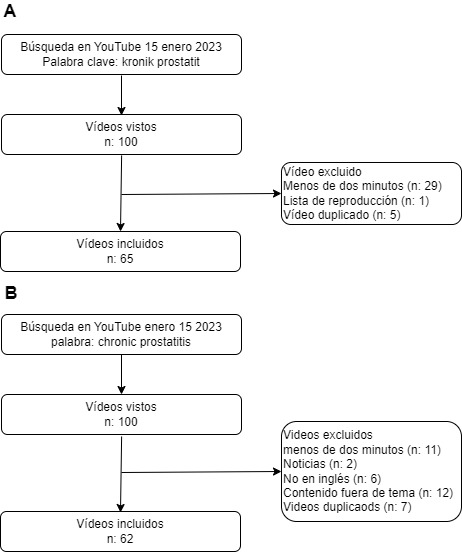 A

Búsqueda en YouTube 15 enero 2023
Palabra clave: kronik prostatit

Vídeos vistos
n: 100

Vídeo excluido
Menos de dos minutos (n: 29)
Lista de reproducción (n: 1)
Vídeo duplicado (n: 5)

Vídeos incluidos
n: 65

B

Búsqueda en YouTube enero 15 2023
palabra: chronic prostatitis

Vídeos vistos
n: 100

Videos excluidos
menos de dos minutos (n: 11)
Noticias (n: 2)
No en inglés (n: 6)
Contenido fuera de tema (n: 12)
Videos duplicaods (n: 7)

Vídeos incluidos
n: 62